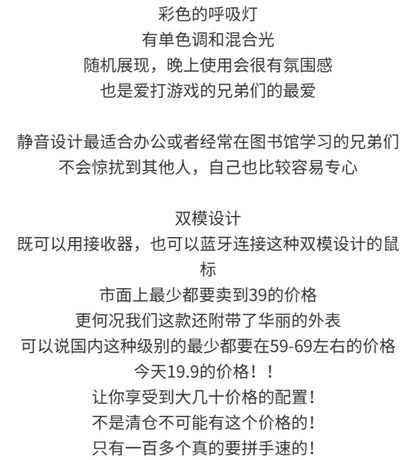 彩色的呼吸灯
有单色调和混合光
随机展现，晚上使用会很有氛围感
也是爱打游戏的兄弟们的最爱

静音设计最适合办公或者经常在图书馆学习的兄弟们
不会惊扰到其他人，自己也比较容易专心

双模设计
既可以用接收器，也可以蓝牙连接这种双模设计的鼠标
市面上最少都要卖到39的价格
更何况我们这款还附带了华丽的外表
可以说国内这种级别的最少都要在59-69左右的价格
今天19.9的价格！！
让你享受到大几十价格的配置！
不是清仓不可能有这个价格的！
只有一百多个真的要拼手速的！